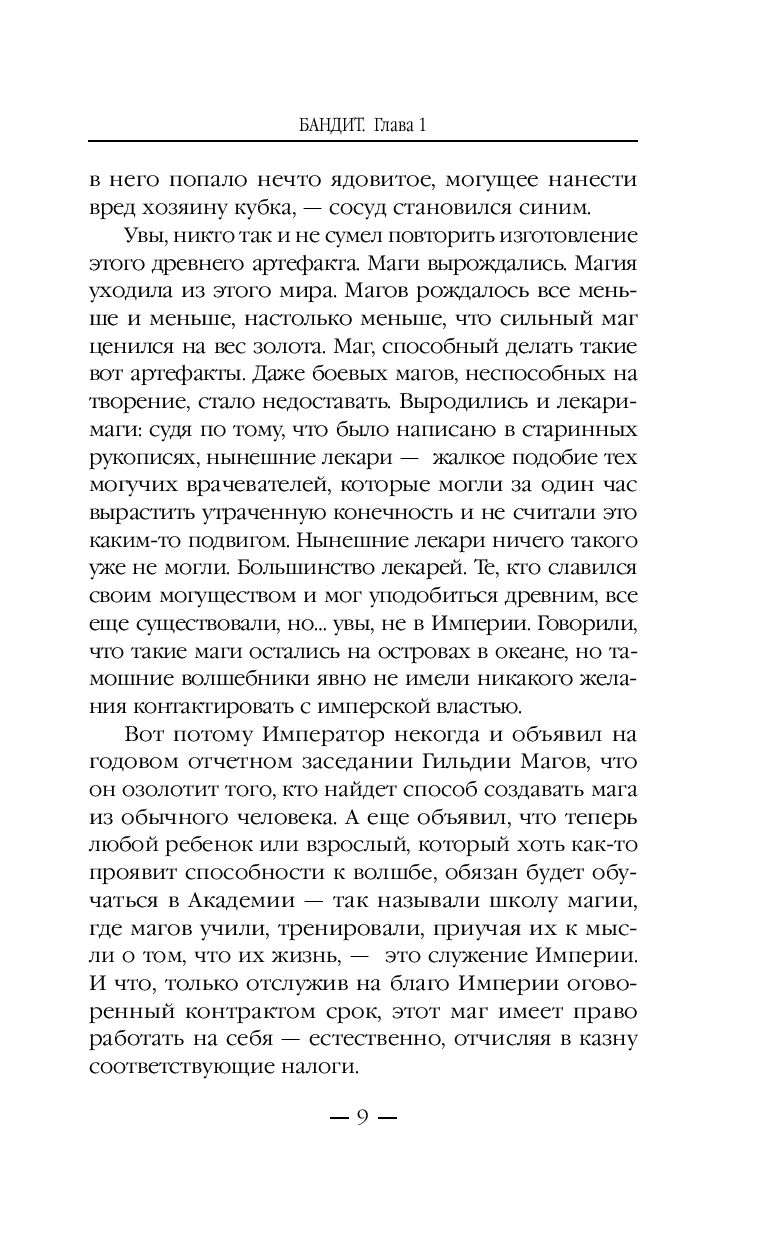 БАНДИТ. Глава 1

в него попало нечто ядовитое, могущее нанести вред хозяину кубка, — сосуд становился синим.

Увы, никто так и не сумел повторить изготовление этого древнего артефакта. Маги вырождались. Магия уходила из этого мира. Магов рождалось все меньше и меньше, настолько меньше, что сильный маг ценился на вес золота. Маг, способный делать такие вот артефакты. Даже боевых магов, неспособных на творение, стало недоставать. Выродились и лекари-маги: судя по тому, что было написано в старинных рукописях, нынешние лекари — жалкое подобие тех могучих врачевателей, которые могли за один час вырастить утраченную конечность и не считали это каким-то подвигом. Нынешние лекари ничего такого уже не могли. Большинство лекарей. Те, кто славился своим могуществом и мог уподобиться древним, все еще существовали, но... увы, не в Империи. Говорили, что такие маги остались на островах в океане, но тамошние волшебники явно не имели никакого желания контактировать с имперской властью.

Вот потому Император некогда и объявил на годовом отчетном заседании Гильдии Магов, что он озолотит того, кто найдет способ создавать мага из обычного человека. А еще объявил, что теперь любой ребенок или взрослый, который хоть как-то проявит способности к волшбе, обязан будет обучаться в Академии — так называли школу магии, где магов учили, тренировали, приучая их к мысли о том, что их жизнь, — это служение Империи. И что, только отслужив на благо Империи оговоренный контрактом срок, этот маг имеет право работать на себя — естественно, отчисляя в казну соответствующие налоги.

— 9 —